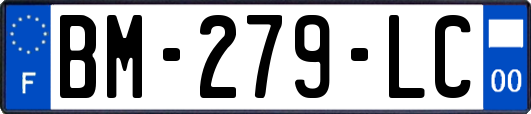 F
BM-279-LC
00